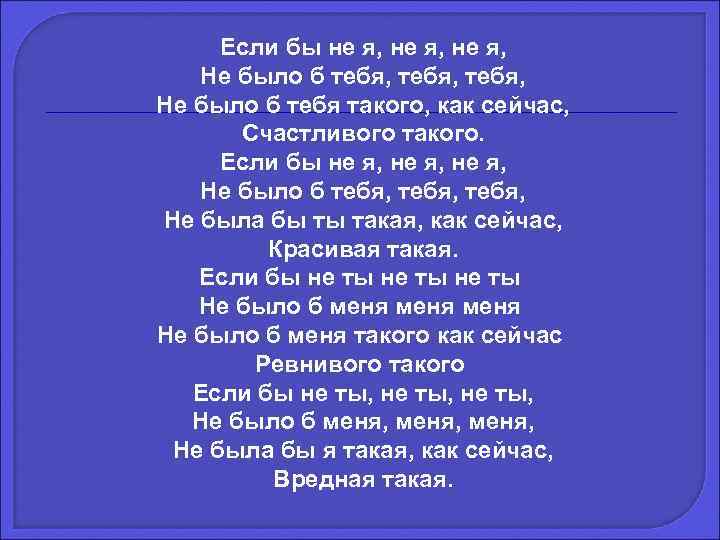 Если бы не я, не я, не я,
Не было б тебя, тебя, тебя,
Не было б тебя такого, как сейчас,
Счастливого такого.
Если бы не я, не я, не я,
Не было б тебя, тебя, тебя,
Не была бы ты такая, как сейчас,
Красивая такая.
Если бы не ты не ты не ты
Не было б меня меня меня
Не было б меня такого как сейчас
Ревнивого такого
Если бы не ты, не ты, не ты,
Не было б меня, меня, меня,
Не была бы я такая, как сейчас,
Вредная такая.